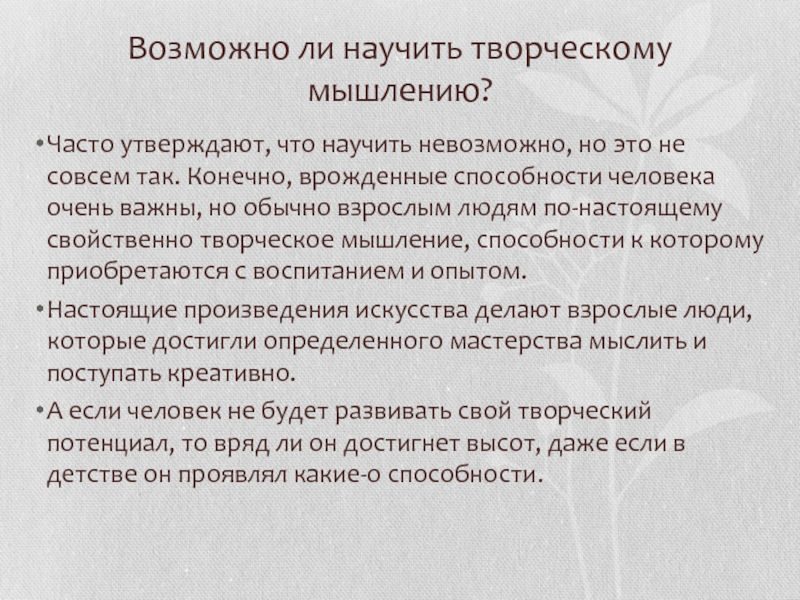 Возможно ли научить творческому мышлению?

• Часто утверждают, что научить невозможно, но это не совсем так. Конечно, врожденные способности человека очень важны, но обычно взрослым людям по-настоящему свойственно творческое мышление, способности к которому приобретаются с воспитанием и опытом.

• Настоящие произведения искусства делают взрослые люди, которые достигли определенного мастерства мыслить и поступать креативно.

• А если человек не будет развивать свой творческий потенциал, то вряд ли он достигнет высот, даже если в детстве он проявлял какие-о способности.